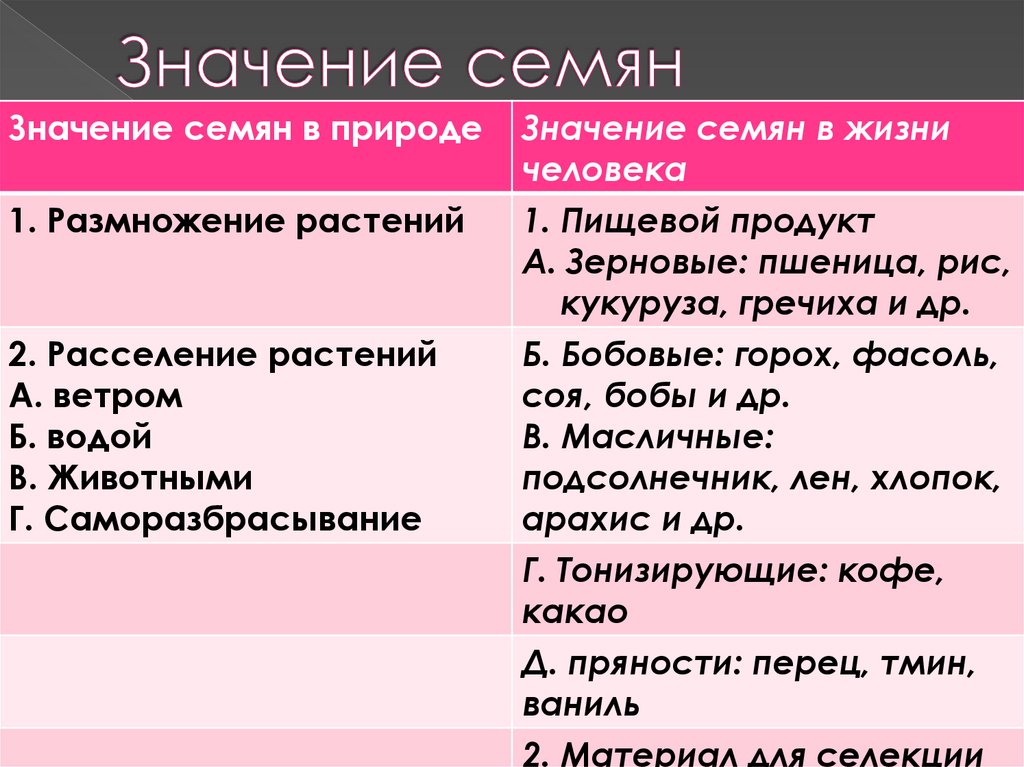 Значение семян

| Значение семян в природе | Значение семян в жизни человека |
|---|---|
| 1. Размножение растений | 1. Пищевой продукт А. Зерновые: пшеница, рис, кукуруза, гречиха и др. |
| 2. Расселение растений А. ветром Б. водой В. Животными Г. Саморазбрасывание | Б. Бобовые: горох, фасоль, соя, бобы и др. В. Масличные: подсолнечник, лен, хлопок, арахис и др. |
| | Г. Тонизирующие: кофе, какао |
| | Д. пряности: перец, тмин, ваниль |
| | 2. Материал для селекции |